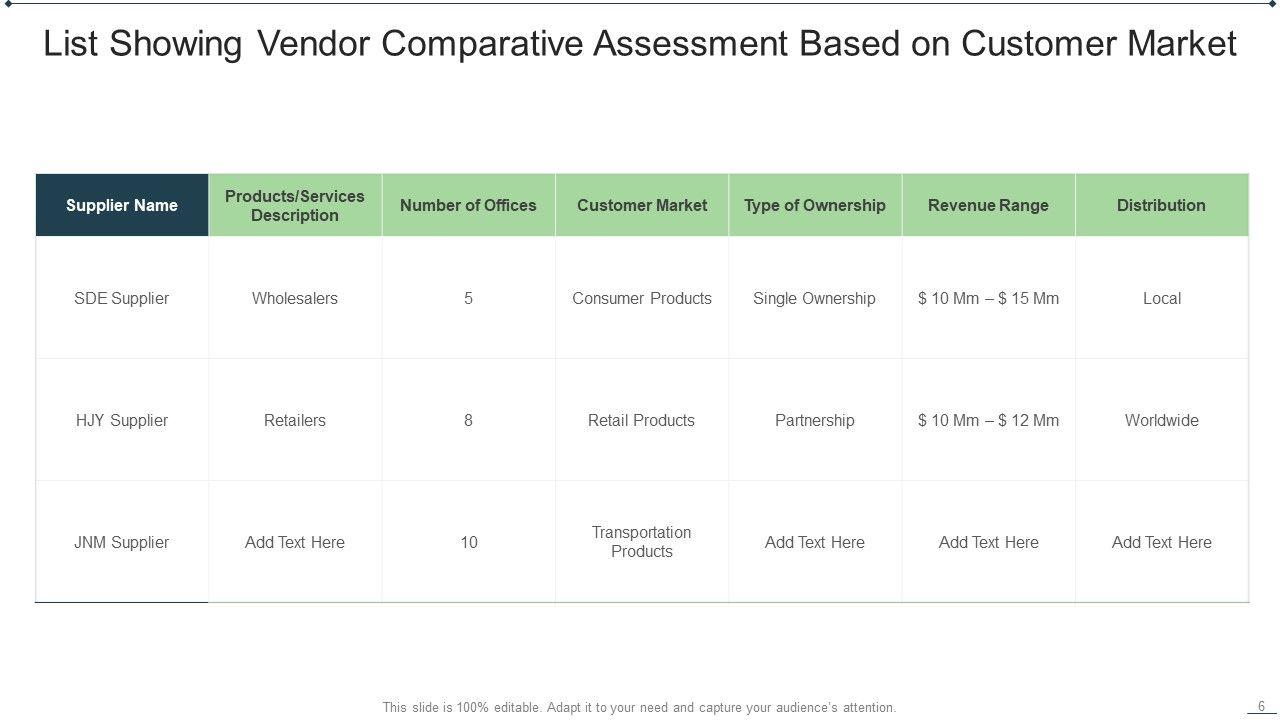 List Showing Vendor Comparative Assessment Based on Customer Market

| Supplier Name | Products/Services Description | Number of Offices | Customer Market | Type of Ownership | Revenue Range | Distribution |
|---|---|---|---|---|---|---|
| SDE Supplier | Wholesalers | 5 | Consumer Products | Single Ownership | \$ 10 Mm – \$ 15 Mm | Local |
| HJY Supplier | Retailers | 8 | Retail Products | Partnership | \$ 10 Mm – \$ 12 Mm | Worldwide |
| JNM Supplier | Add Text Here | 10 | Transportation Products | Add Text Here | Add Text Here | Add Text Here |

This slide is 100% editable. Adapt it to your need and capture your audience's attention.

6